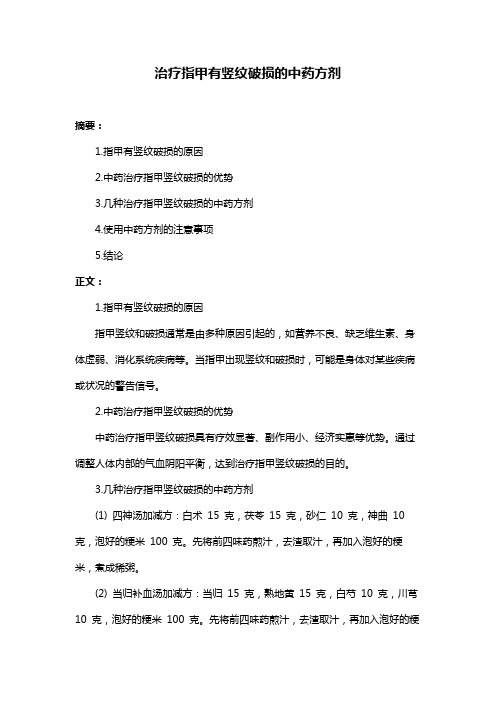 治疗指甲有竖纹破损的中药方剂

摘要：

1.指甲有竖纹破损的原因

2.中药治疗指甲竖纹破损的优势

3.几种治疗指甲竖纹破损的中药方剂

4.使用中药方剂的注意事项

5.结论

正文：

1.指甲有竖纹破损的原因

指甲竖纹和破损通常是由多种原因引起的，如营养不良、缺乏维生素、身体虚弱、消化系统疾病等。当指甲出现竖纹和破损时，可能是身体对某些疾病或状况的警告信号。

2.中药治疗指甲竖纹破损的优势

中药治疗指甲竖纹破损具有疗效显著、副作用小、经济实惠等优势。通过调整人体内部的气血阴阳平衡，达到治疗指甲竖纹破损的目的。

3.几种治疗指甲竖纹破损的中药方剂

(1) 四神汤加减方：白术 15 克，茯苓 15 克，砂仁 10 克，神曲 10 克，泡好的粳米 100 克。先将前四味药煎汁，去渣取汁，再加入泡好的粳米，煮成稀粥。

(2) 当归补血汤加减方：当归 15 克，熟地黄 15 克，白芍 10 克，川芎 10 克，泡好的粳米 100 克。先将前四味药煎汁，去渣取汁，再加入泡好的粳